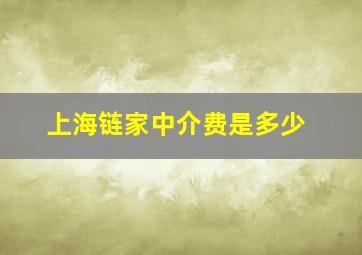 上海链家中介费是多少